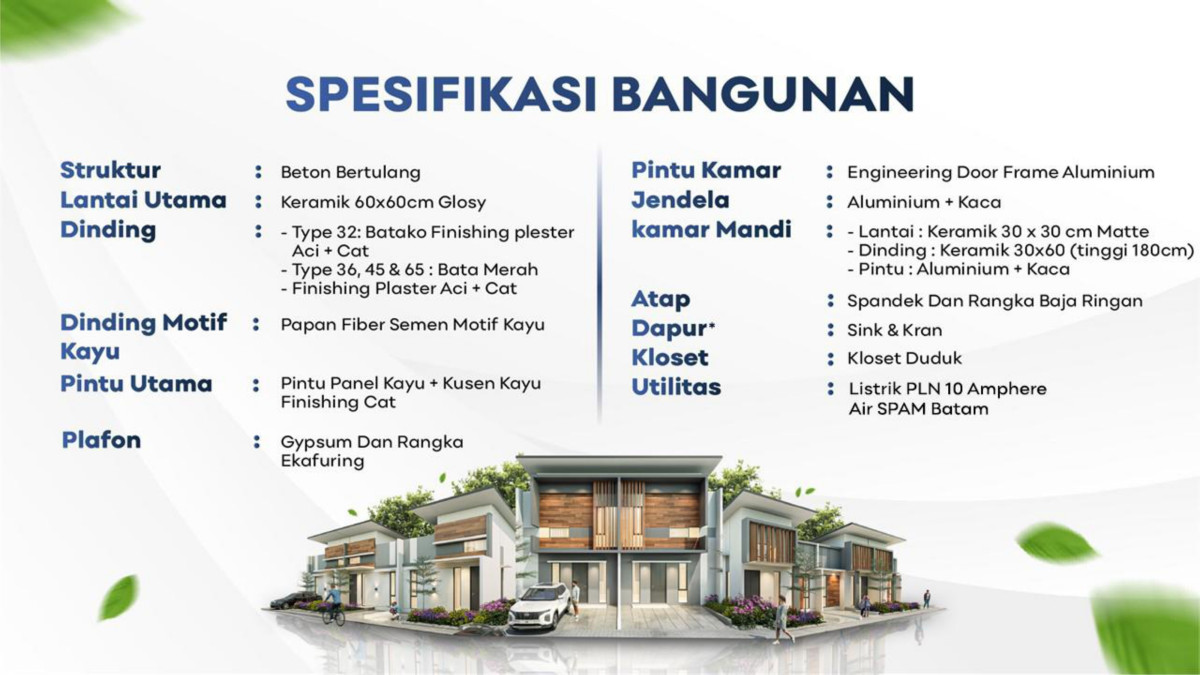 SPESIFIKASI BANGUNAN

Struktur : Beton Bertulang
Lantai Utama : Keramik 60x60cm Glosy
Dinding : - Type 32: Batako Finishing plester Aci + Cat
- Type 36, 45 & 65 : Bata Merah
- Finishing Plaster Aci + Cat
Dinding Motif Kayu : Papan Fiber Semen Motif Kayu
Pintu Utama : Pintu Panel Kayu + Kusen Kayu Finishing Cat
Plafon : Gypsum Dan Rangka Ekafuring

Pintu Kamar : Engineering Door Frame Aluminium
Jendela : Aluminium + Kaca
kamar Mandi : - Lantai : Keramik 30 x 30 cm Matte
- Dinding : Keramik 30x60 (tinggi 180cm)
- Pintu : Aluminium + Kaca
Atap : Spandek Dan Rangka Baja Ringan
Dapur* : Sink & Kran
Kloset : Kloset Duduk
Utilitas : Listrik PLN 10 Amphere
Air SPAM Batam